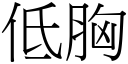 低胸